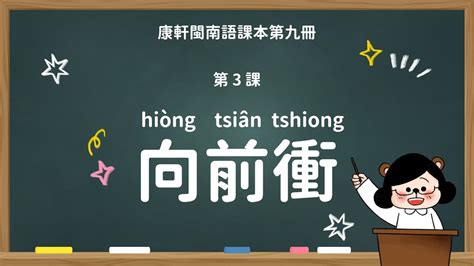 康軒閩南語課本第九冊

第 3 課

hiòng tsiân tshiong
向前衝